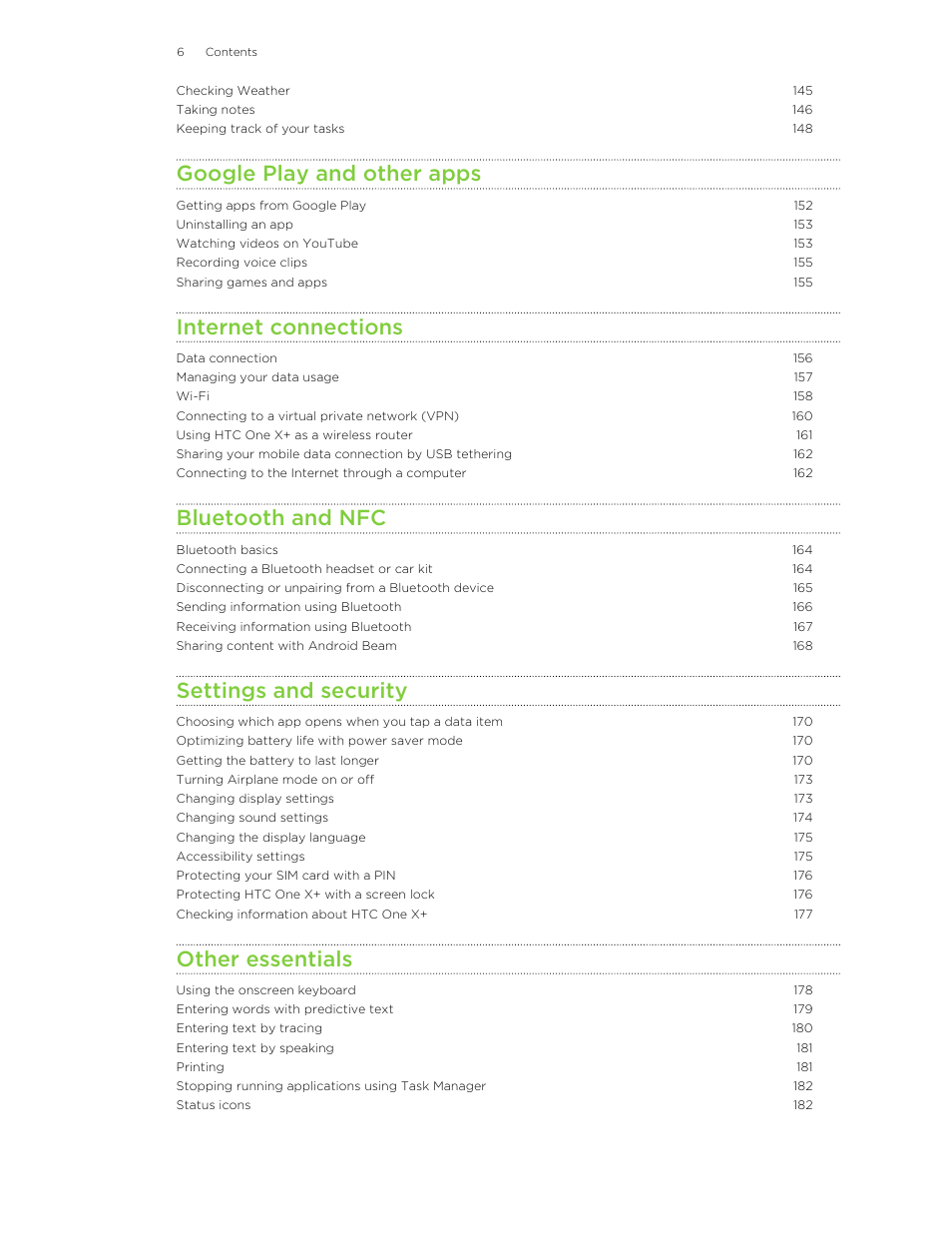 6 Contents

Checking Weather 145
Taking notes 146
Keeping track of your tasks 148

Google Play and other apps

Getting apps from Google Play 152
Uninstalling an app 153
Watching videos on YouTube 153
Recording voice clips 155
Sharing games and apps 155

Internet connections

Data connection 156
Managing your data usage 157
Wi-Fi 158
Connecting to a virtual private network (VPN) 160
Using HTC One X+ as a wireless router 161
Sharing your mobile data connection by USB tethering 162
Connecting to the Internet through a computer 162

Bluetooth and NFC

Bluetooth basics 164
Connecting a Bluetooth headset or car kit 164
Disconnecting or unpairing from a Bluetooth device 165
Sending information using Bluetooth 166
Receiving information using Bluetooth 167
Sharing content with Android Beam 168

Settings and security

Choosing which app opens when you tap a data item 170
Optimizing battery life with power saver mode 170
Getting the battery to last longer 170
Turning Airplane mode on or off 173
Changing display settings 173
Changing sound settings 174
Changing the display language 175
Accessibility settings 175
Protecting your SIM card with a PIN 176
Protecting HTC One X+ with a screen lock 176
Checking information about HTC One X+ 177

Other essentials

Using the onscreen keyboard 178
Entering words with predictive text 179
Entering text by tracing 180
Entering text by speaking 181
Printing 181
Stopping running applications using Task Manager 182
Status icons 182